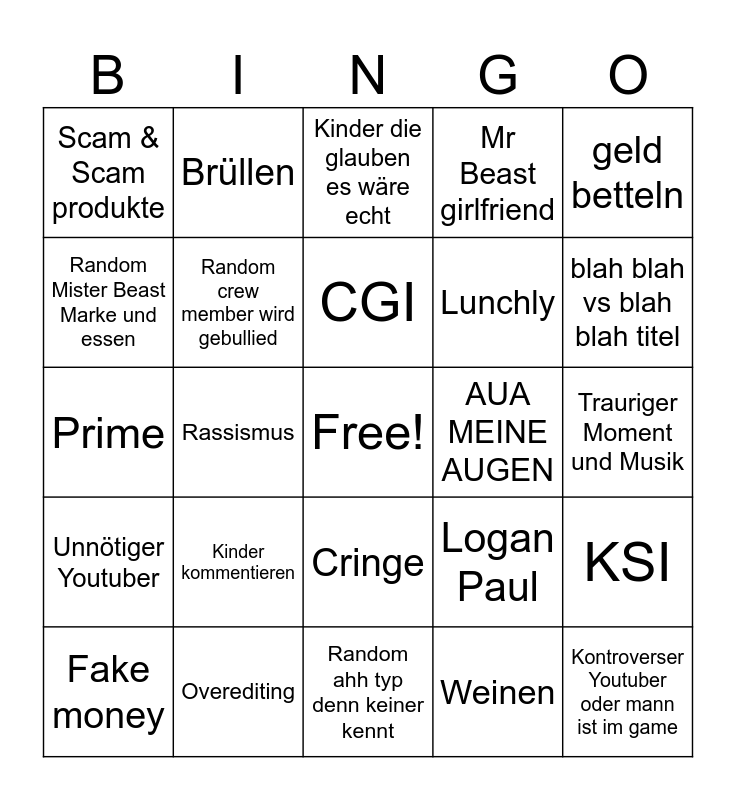 | B | I | N | G | O |
|---|---|---|---|---|
| Scam & Scam produkte | Brüllen | Kinder die glauben es wäre echt | Mr Beast girlfriend | geld betteln |
| Random Mister Beast Marke und essen | Random crew member wird gebullied | CGI | Lunchly | blah blah vs blah blah titel |
| Prime | Rassismus | Free! | AUA MEINE AUGEN | Trauriger Moment und Musik |
| Unnötiger Youtuber | Kinder kommentieren | Cringe | Logan Paul | KSI |
| Fake money | Overediting | Random ahh typ denn keiner kennt | Weinen | Kontroverser Youtuber oder mann ist im game |